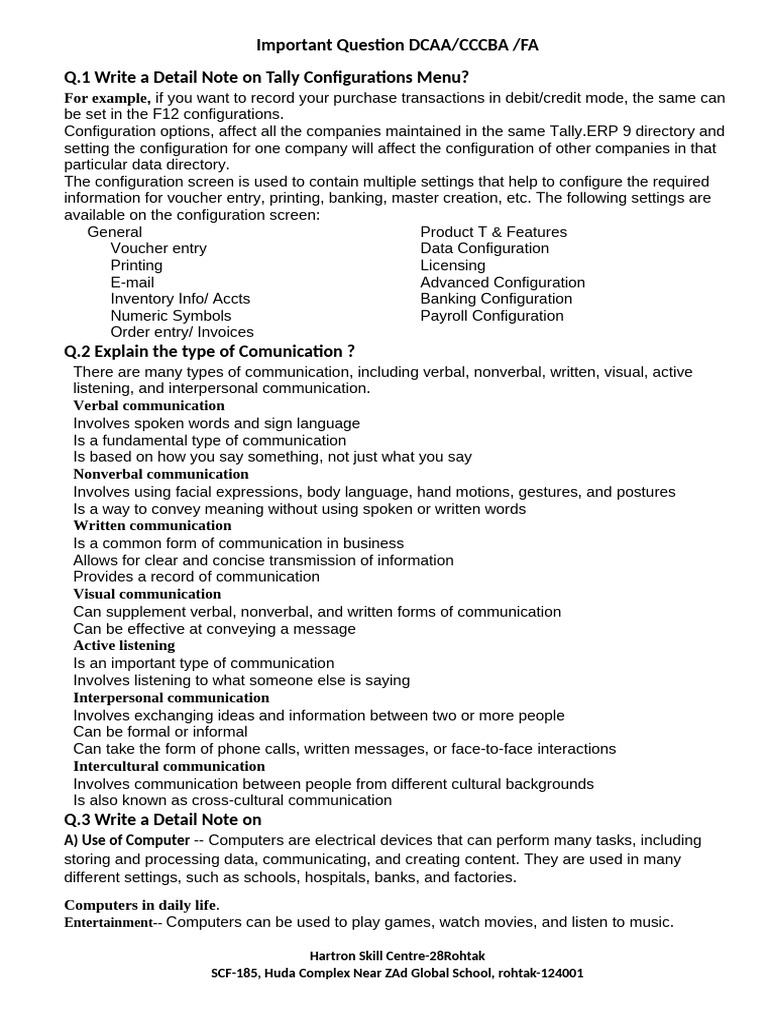 Important Question DCAA/CCCBA /FA

Q.1 Write a Detail Note on Tally Configurations Menu?

For example, if you want to record your purchase transactions in debit/credit mode, the same can be set in the F12 configurations.
Configuration options, affect all the companies maintained in the same Tally.ERP 9 directory and setting the configuration for one company will affect the configuration of other companies in that particular data directory.
The configuration screen is used to contain multiple settings that help to configure the required information for voucher entry, printing, banking, master creation, etc. The following settings are available on the configuration screen:

General
Voucher entry
Printing
E-mail
Inventory Info/ Accts
Numeric Symbols
Order entry/ Invoices

Product T & Features
Data Configuration
Licensing
Advanced Configuration
Banking Configuration
Payroll Configuration

Q.2 Explain the type of Comunication ?

There are many types of communication, including verbal, nonverbal, written, visual, active listening, and interpersonal communication.
Verbal communication
Involves spoken words and sign language
Is a fundamental type of communication
Is based on how you say something, not just what you say
Nonverbal communication
Involves using facial expressions, body language, hand motions, gestures, and postures
Is a way to convey meaning without using spoken or written words
Written communication
Is a common form of communication in business
Allows for clear and concise transmission of information
Provides a record of communication
Visual communication
Can supplement verbal, nonverbal, and written forms of communication
Can be effective at conveying a message
Active listening
Is an important type of communication
Involves listening to what someone else is saying
Interpersonal communication
Involves exchanging ideas and information between two or more people
Can be formal or informal
Can take the form of phone calls, written messages, or face-to-face interactions
Intercultural communication
Involves communication between people from different cultural backgrounds
Is also known as cross-cultural communication

Q.3 Write a Detail Note on

A) Use of Computer -- Computers are electrical devices that can perform many tasks, including storing and processing data, communicating, and creating content. They are used in many different settings, such as schools, hospitals, banks, and factories.

Computers in daily life.
Entertainment-- Computers can be used to play games, watch movies, and listen to music.

Hartron Skill Centre-28Rohtak
SCF-185, Huda Complex Near ZAd Global School, rohtak-124001